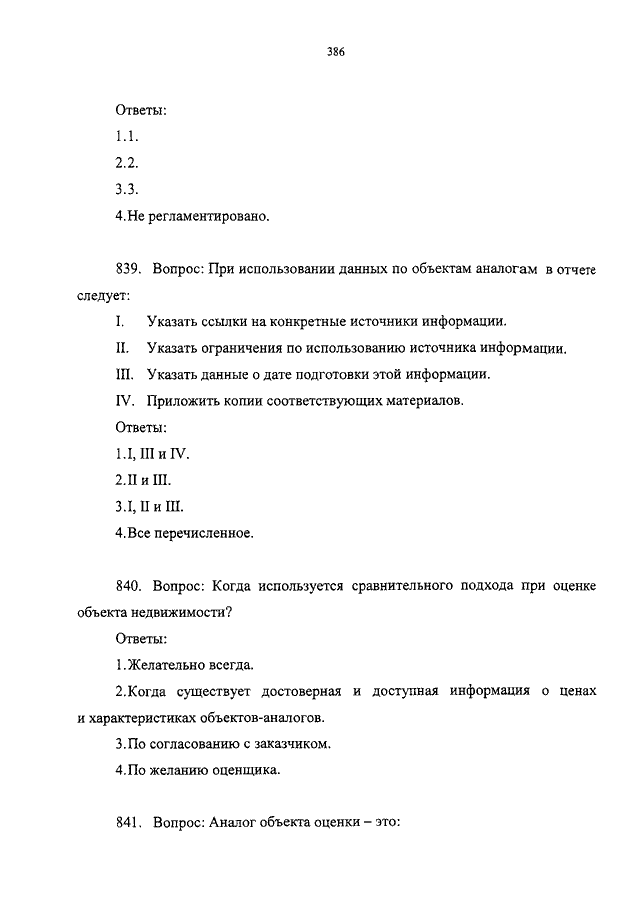 386

Ответы:

1.1.

2.2.

3.3.

4.Не регламентировано.

839. Вопрос: При использовании данных по объектам аналогам в отчете следует:

I. Указать ссылки на конкретные источники информации.

II. Указать ограничения по использованию источника информации.

III. Указать данные о дате подготовки этой информации.

IV. Приложить копии соответствующих материалов.

Ответы:

1.I, III и IV.

2.II и III.

3.I, II и III.

4.Все перечисленное.

840. Вопрос: Когда используется сравнительного подхода при оценке объекта недвижимости?

Ответы:

1.Желательно всегда.

2.Когда существует достоверная и доступная информация о ценах и характеристиках объектов-аналогов.

3.По согласованию с заказчиком.

4.По желанию оценщика.

841. Вопрос: Аналог объекта оценки – это: